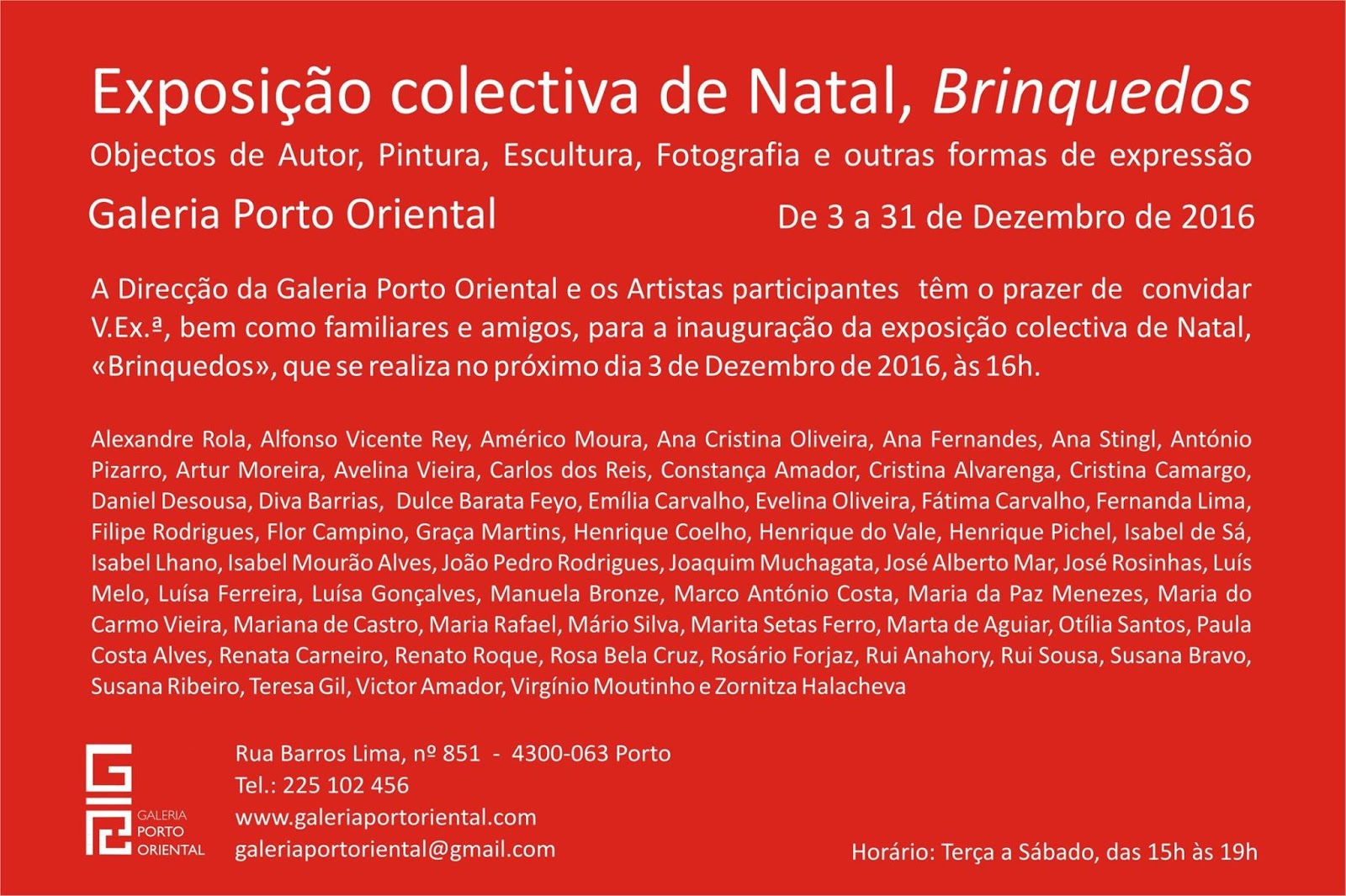 Exposição colectiva de Natal, Brinquedos

Objectos de Autor, Pintura, Escultura, Fotografia e outras formas de expressão

Galeria Porto Oriental

De 3 a 31 de Dezembro de 2016

A Direcção da Galeria Porto Oriental e os Artistas participantes têm o prazer de convidar V.Ex.ª, bem como familiares e amigos, para a inauguração da exposição colectiva de Natal, «Brinquedos», que se realiza no próximo dia 3 de Dezembro de 2016, às 16h.

Alexandre Rola, Alfonso Vicente Rey, Américo Moura, Ana Cristina Oliveira, Ana Fernandes, Ana Stingl, António Pizarro, Artur Moreira, Avelina Vieira, Carlos dos Reis, Constança Amador, Cristina Alvarenga, Cristina Camargo, Daniel Desousa, Diva Barrias, Dulce Barata Feyo, Emília Carvalho, Evelina Oliveira, Fátima Carvalho, Fernanda Lima, Filipe Rodrigues, Flor Campino, Graça Martins, Henrique Coelho, Henrique do Vale, Henrique Pichel, Isabel de Sá, Isabel Lhano, Isabel Mourão Alves, João Pedro Rodrigues, Joaquim Muchagata, José Alberto Mar, José Rosinhas, Luís Melo, Luísa Ferreira, Luísa Gonçalves, Manuela Bronze, Marco António Costa, Maria da Paz Menezes, Maria do Carmo Vieira, Mariana de Castro, Maria Rafael, Mário Silva, Marita Setas Ferro, Marta de Aguiar, Otília Santos, Paula Costa Alves, Renata Carneiro, Renato Roque, Rosa Bela Cruz, Rosário Forjaz, Rui Anahory, Rui Sousa, Susana Bravo, Susana Ribeiro, Teresa Gil, Victor Amador, Virgínio Moutinho e Zornitza Halacheva

GALERIA
PORTO
ORIENTAL

Rua Barros Lima, nº 851 - 4300-063 Porto
Tel.: 225 102 456
www.galeriaportoriental.com
galeriaportoriental@gmail.com

Horário: Terça a Sábado, das 15h às 19h